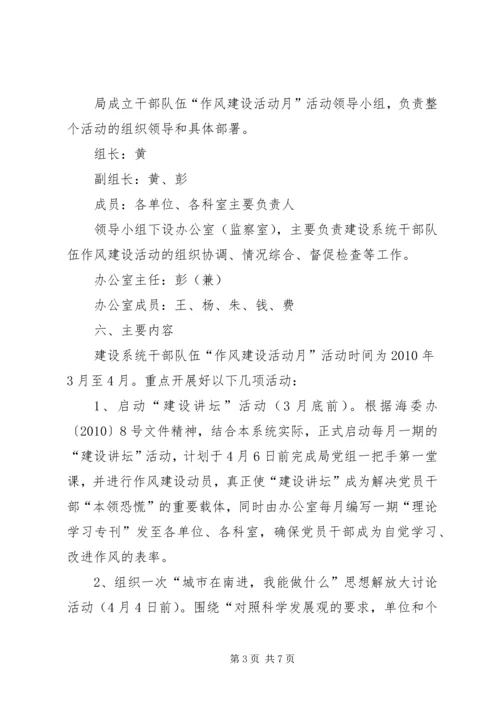 局成立干部队伍“作风建设活动月”活动领导小组，负责整个活动的组织领导和具体部署。

组长：黄

副组长：黄、彭

成员：各单位、各科室主要负责人

领导小组下设办公室（监察室），主要负责建设系统干部队伍作风建设活动的组织协调、情况综合、督促检查等工作。

办公室主任：彭（兼）

办公室成员：王、杨、朱、钱、费

六、主要内容

建设系统干部队伍“作风建设活动月”活动时间为2010年3月至4月。重点开展好以下几项活动：

1、启动“建设讲坛”活动（3月底前）。根据海委办〔2010〕8号文件精神，结合本系统实际，正式启动每月一期的“建设讲坛”活动，计划于4月6日前完成局党组一把手第一堂课，并进行作风建设动员，真正使“建设讲坛”成为解决党员干部“本领恐慌”的重要载体，同时由办公室每月编写一期“理论学习专刊”发至各单位、各科室，确保党员干部成为自觉学习、改进作风的表率。

2、组织一次“城市在南进，我能做什么”思想解放大讨论活动（4月4日前）。围绕“对照科学发展观的要求，单位和个

第3页 共7页